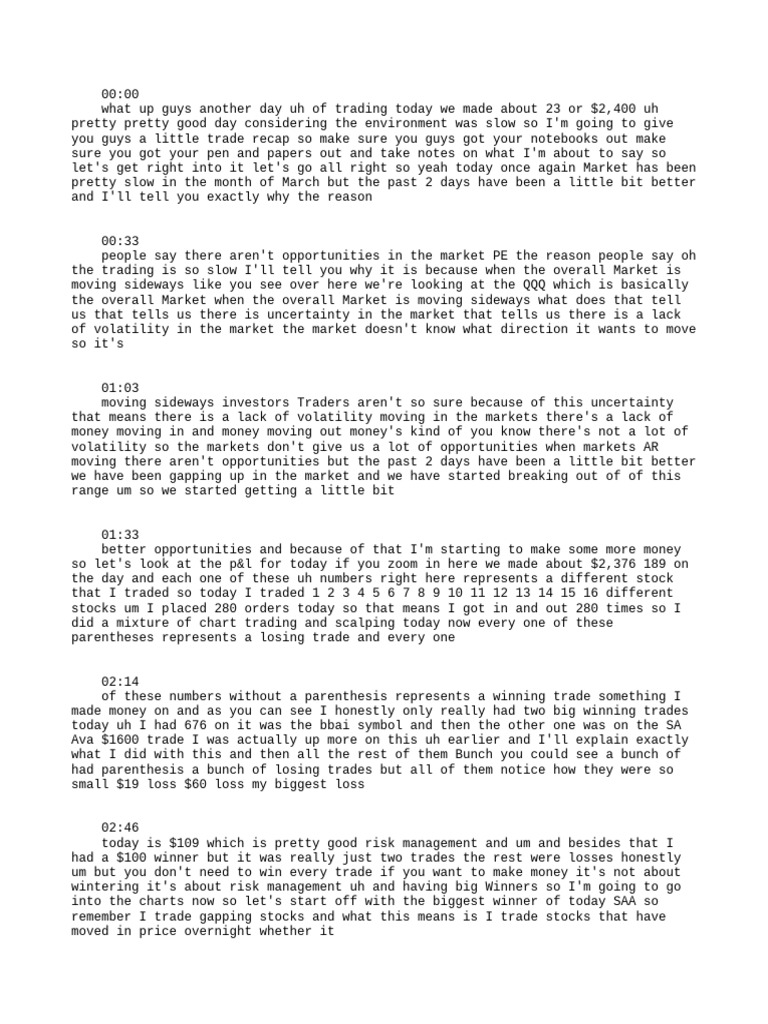 00:00
what up guys another day uh of trading today we made about 23 or $2,400 uh pretty pretty good day considering the environment was slow so I'm going to give you guys a little trade recap so make sure you guys got your notebooks out make sure you got your pen and papers out and take notes on what I'm about to say so let's get right into it let's go all right so yeah today once again Market has been pretty slow in the month of March but the past 2 days have been a little bit better and I'll tell you exactly why the reason

00:33
people say there aren't opportunities in the market PE the reason people say oh the trading is so slow I'll tell you why it is because when the overall Market is moving sideways like you see over here we're looking at the QQQ which is basically the overall Market when the overall Market is moving sideways what does that tell us that tells us there is uncertainty in the market that tells us there is a lack of volatility in the market the market doesn't know what direction it wants to move so it's

01:03
moving sideways investors Traders aren't so sure because of this uncertainty that means there is a lack of volatility moving in the markets there's a lack of money moving in and money moving out money's kind of you know there's not a lot of volatility so the markets don't give us a lot of opportunities when markets AR moving there aren't opportunities but the past 2 days have been a little bit better we have been gapping up in the market and we have started breaking out of of this range um so we started getting a little bit

01:33
better opportunities and because of that I'm starting to make some more money so let's look at the p&l for today if you zoom in here we made about $2,376 189 on the day and each one of these uh numbers right here represents a different stock that I traded so today I traded 1 2 3 4 5 6 7 8 9 10 11 12 13 14 15 16 different stocks um I placed 280 orders today so that means I got in and out 280 times so I did a mixture of chart trading and scalping today now every one of these parentheses represents a losing trade and every one

02:14
of these numbers without a parenthesis represents a winning trade something I made money on and as you can see I honestly only really had two big winning trades today uh I had 676 on it was the bbai symbol and then the other one was on the SA Ava $1600 trade I was actually up more on this uh earlier and I'll explain exactly what I did with this and then all the rest of them Bunch you could see a bunch of had parenthesis a bunch of losing trades but all of them notice how they were so small $19 loss $60 loss my biggest loss

02:46
today is $109 which is pretty good risk management and um and besides that I had a $100 winner but it was really just two trades the rest were losses honestly um but you don't need to win every trade if you want to make money it's not about wintering it's about risk management uh and having big Winners so I'm going to go into the charts now so let's start off with the biggest winner of today SAA so remember I trade gapping stocks and what this means is I trade stocks that have moved in price overnight whether it